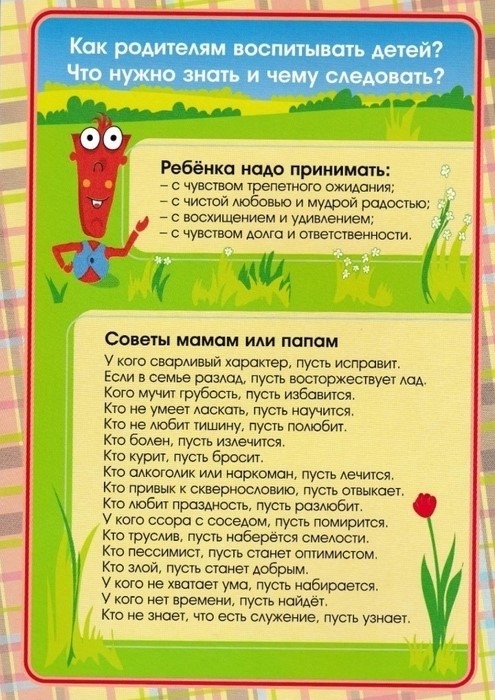 Как родителям воспитывать детей?
Что нужно знать и чему следовать?

Ребёнка надо принимать:
– с чувством трепетного ожидания;
– с чистой любовью и мудрой радостью;
– с восхищением и удивлением;
– с чувством долга и ответственности.

Советы мамам или папам
У кого сварливый характер, пусть исправит.
Если в семье разлад, пусть восторжествует лад.
Кого мучит грубость, пусть избавится.
Кто не умеет ласкать, пусть научится.
Кто не любит тишину, пусть полюбит.
Кто болен, пусть излечится.
Кто курит, пусть бросит.
Кто алкоголик или наркоман, пусть лечится.
Кто привык к сквернословию, пусть отвыкает.
Кто любит праздность, пусть разлюбит.
У кого ссора с соседом, пусть помирится.
Кто труслив, пусть наберётся смелости.
Кто пессимист, пусть станет оптимистом.
Кто злой, пусть станет добрым.
У кого не хватает ума, пусть набирается.
У кого нет времени, пусть найдёт.
Кто не знает, что есть служение, пусть узнает.